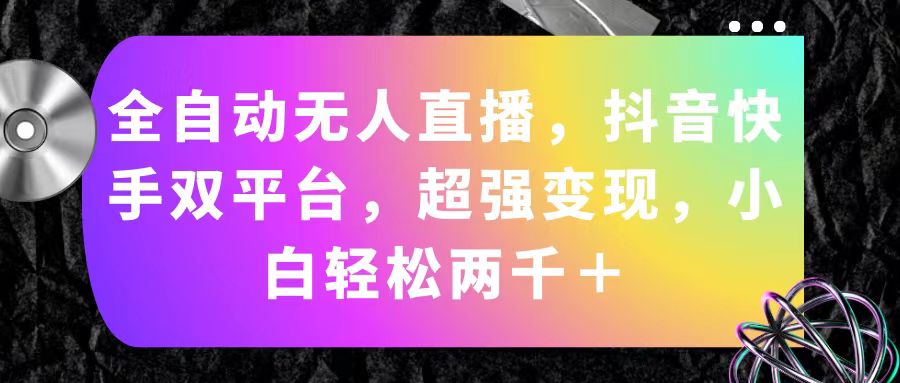 全自动无人直播，抖音快手双平台，超强变现，小白轻松两千＋